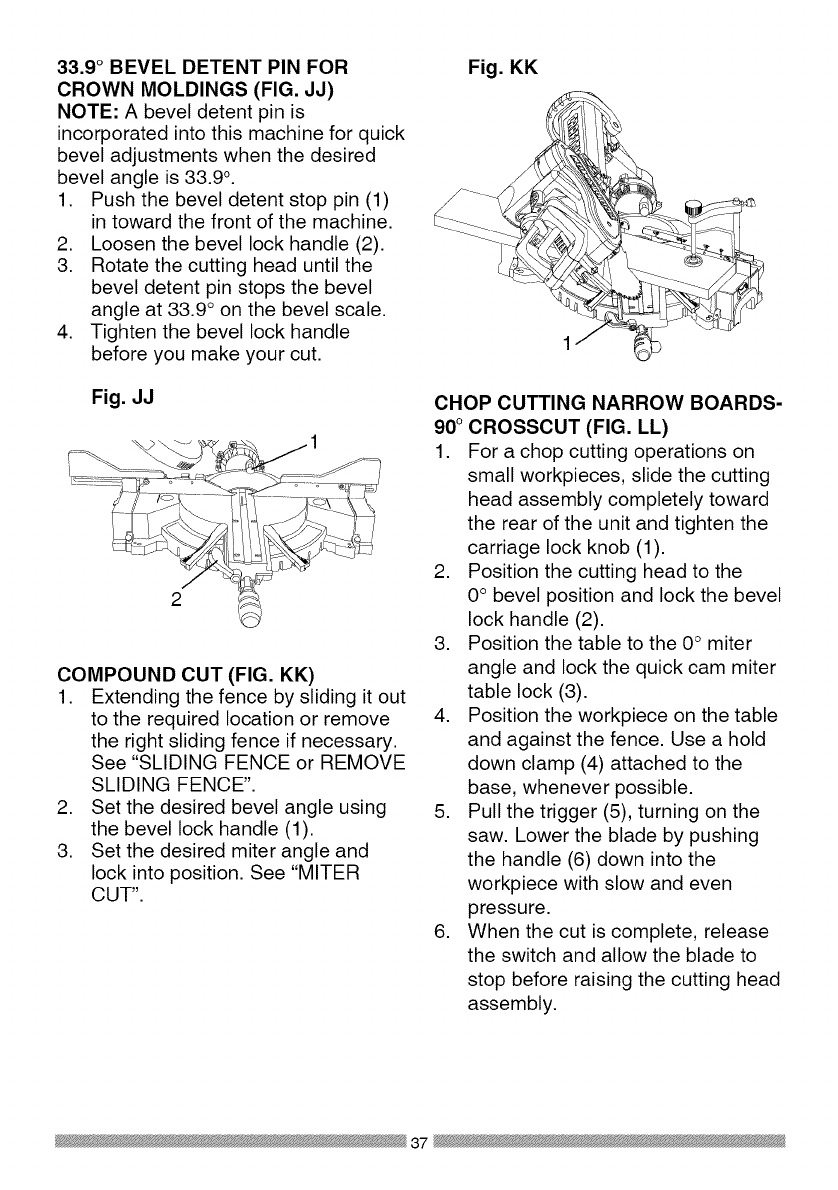 33.9° BEVEL DETENT PIN FOR CROWN MOLDINGS (FIG. JJ)
NOTE: A bevel detent pin is incorporated into this machine for quick bevel adjustments when the desired bevel angle is 33.9°.
1. Push the bevel detent stop pin (1) in toward the front of the machine.
2. Loosen the bevel lock handle (2).
3. Rotate the cutting head until the bevel detent pin stops the bevel angle at 33.9° on the bevel scale.
4. Tighten the bevel lock handle before you make your cut.

Fig. JJ

1

2

COMPOUND CUT (FIG. KK)
1. Extending the fence by sliding it out to the required location or remove the right sliding fence if necessary. See "SLIDING FENCE or REMOVE SLIDING FENCE".
2. Set the desired bevel angle using the bevel lock handle (1).
3. Set the desired miter angle and lock into position. See "MITER CUT".

Fig. KK

1

CHOP CUTTING NARROW BOARDS-90° CROSSCUT (FIG. LL)
1. For a chop cutting operations on small workpieces, slide the cutting head assembly completely toward the rear of the unit and tighten the carriage lock knob (1).
2. Position the cutting head to the 0° bevel position and lock the bevel lock handle (2).
3. Position the table to the 0° miter angle and lock the quick cam miter table lock (3).
4. Position the workpiece on the table and against the fence. Use a hold down clamp (4) attached to the base, whenever possible.
5. Pull the trigger (5), turning on the saw. Lower the blade by pushing the handle (6) down into the workpiece with slow and even pressure.
6. When the cut is complete, release the switch and allow the blade to stop before raising the cutting head assembly.

37